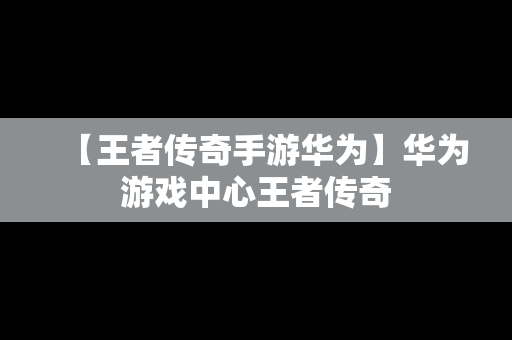 【王者传奇手游华为】华为游戏中心王者传奇